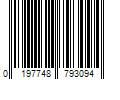 0 197748 793094